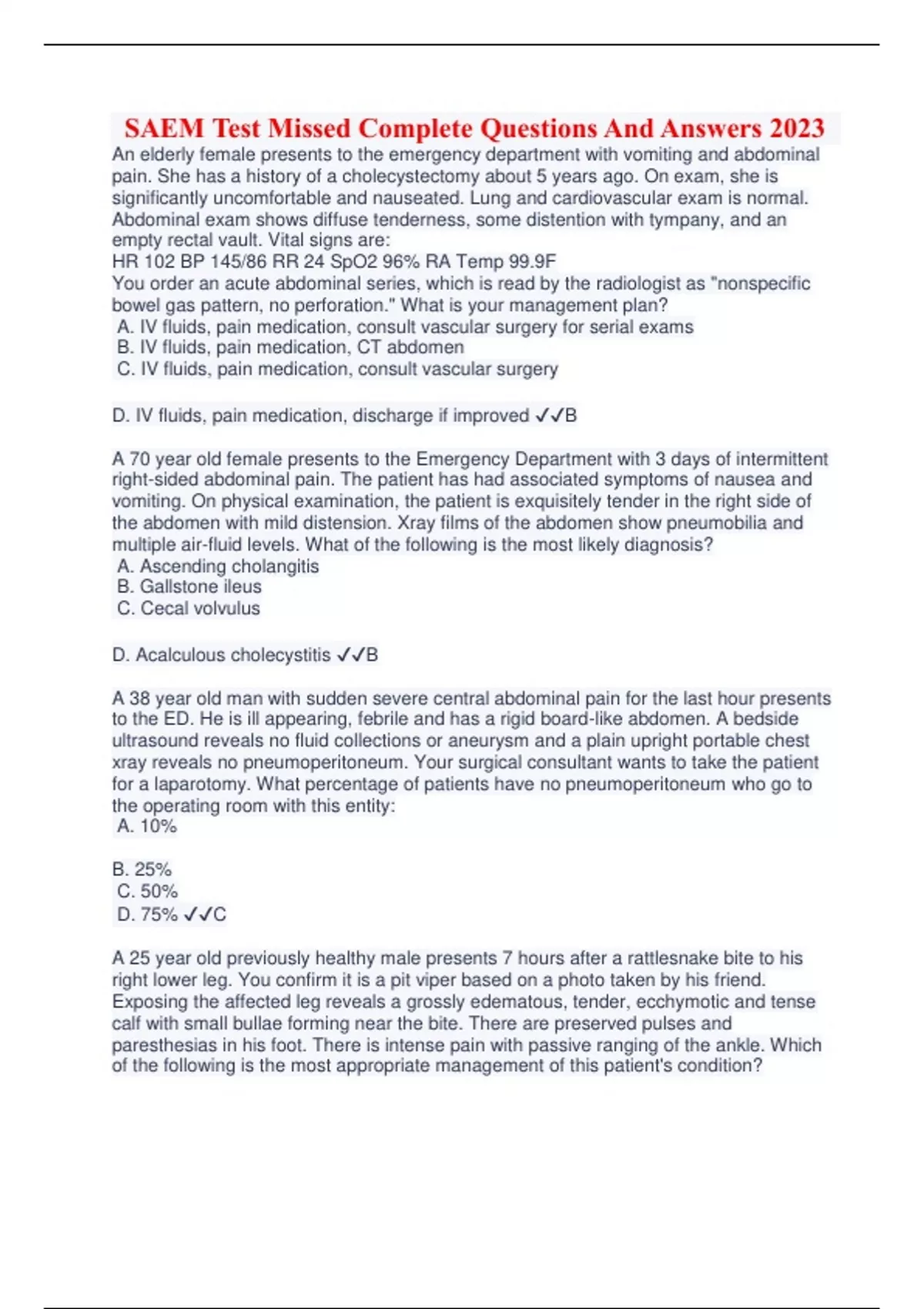 SAEM Test Missed Complete Questions And Answers 2023

An elderly female presents to the emergency department with vomiting and abdominal pain. She has a history of a cholecystectomy about 5 years ago. On exam, she is significantly uncomfortable and nauseated. Lung and cardiovascular exam is normal. Abdominal exam shows diffuse tenderness, some distention with tympany, and an empty rectal vault. Vital signs are:
HR 102 BP 145/86 RR 24 SpO2 96% RA Temp 99.9F
You order an acute abdominal series, which is read by the radiologist as "nonspecific bowel gas pattern, no perforation." What is your management plan?
A. IV fluids, pain medication, consult vascular surgery for serial exams
B. IV fluids, pain medication, CT abdomen
C. IV fluids, pain medication, consult vascular surgery

D. IV fluids, pain medication, discharge if improved ✓✓B

A 70 year old female presents to the Emergency Department with 3 days of intermittent right-sided abdominal pain. The patient has had associated symptoms of nausea and vomiting. On physical examination, the patient is exquisitely tender in the right side of the abdomen with mild distension. Xray films of the abdomen show pneumobilia and multiple air-fluid levels. What of the following is the most likely diagnosis?
A. Ascending cholangitis
B. Gallstone ileus
C. Cecal volvulus

D. Acalculous cholecystitis ✓✓B

A 38 year old man with sudden severe central abdominal pain for the last hour presents to the ED. He is ill appearing, febrile and has a rigid board-like abdomen. A bedside ultrasound reveals no fluid collections or aneurysm and a plain upright portable chest xray reveals no pneumoperitoneum. Your surgical consultant wants to take the patient for a laparotomy. What percentage of patients have no pneumoperitoneum who go to the operating room with this entity:
A. 10%

B. 25%
C. 50%
D. 75% ✓✓C

A 25 year old previously healthy male presents 7 hours after a rattlesnake bite to his right lower leg. You confirm it is a pit viper based on a photo taken by his friend. Exposing the affected leg reveals a grossly edematous, tender, ecchymotic and tense calf with small bullae forming near the bite. There are preserved pulses and paresthesias in his foot. There is intense pain with passive ranging of the ankle. Which of the following is the most appropriate management of this patient's condition?